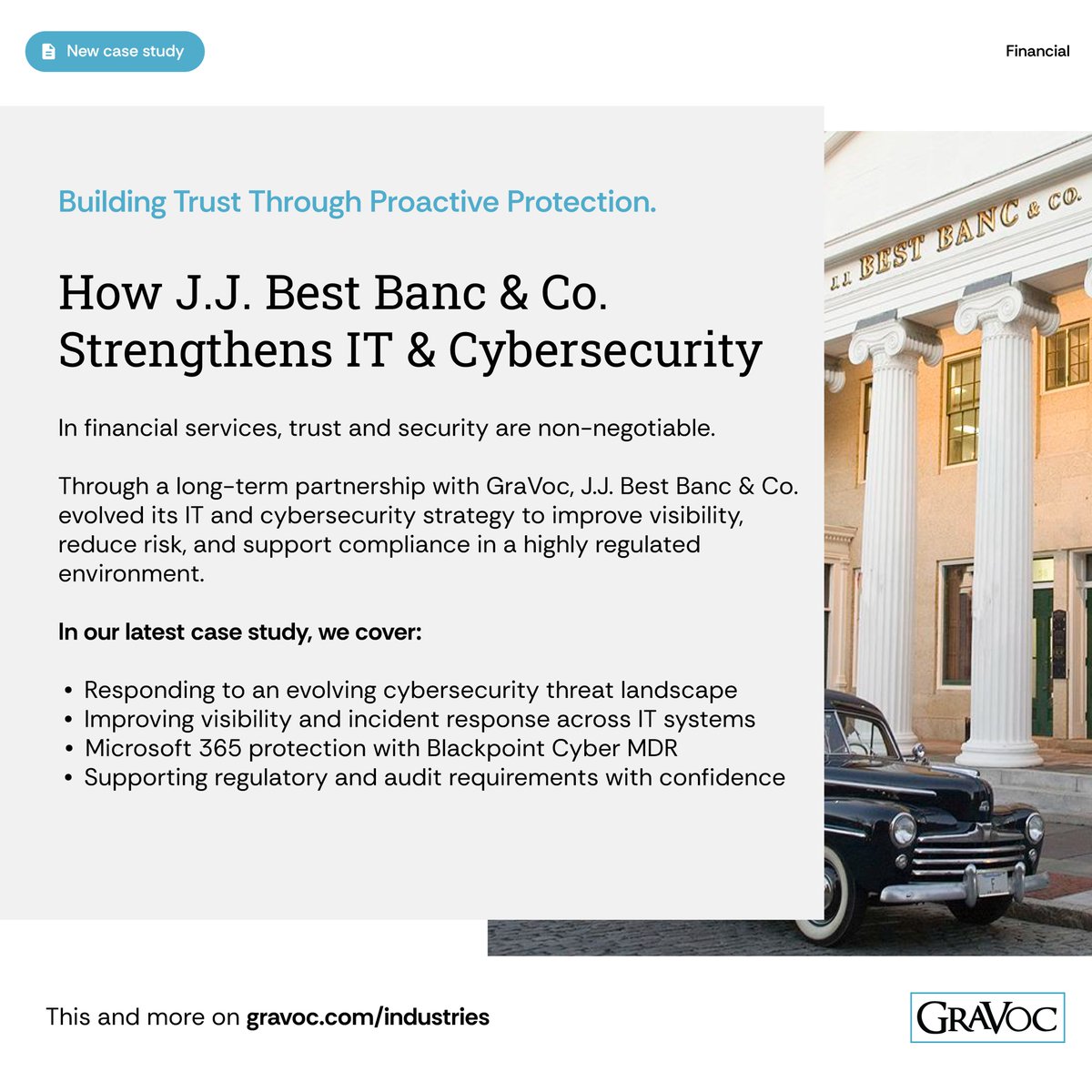 New case study

Financial

Building Trust Through Proactive Protection.

How J.J. Best Banc & Co. Strengthens IT & Cybersecurity

In financial services, trust and security are non-negotiable.

Through a long-term partnership with GraVoc, J.J. Best Banc & Co. evolved its IT and cybersecurity strategy to improve visibility, reduce risk, and support compliance in a highly regulated environment.

In our latest case study, we cover:

• Responding to an evolving cybersecurity threat landscape
• Improving visibility and incident response across IT systems
• Microsoft 365 protection with Blackpoint Cyber MDR
• Supporting regulatory and audit requirements with confidence

J.J. BEST BANC & CO.

This and more on gravoc.com/industries

GRAVOC